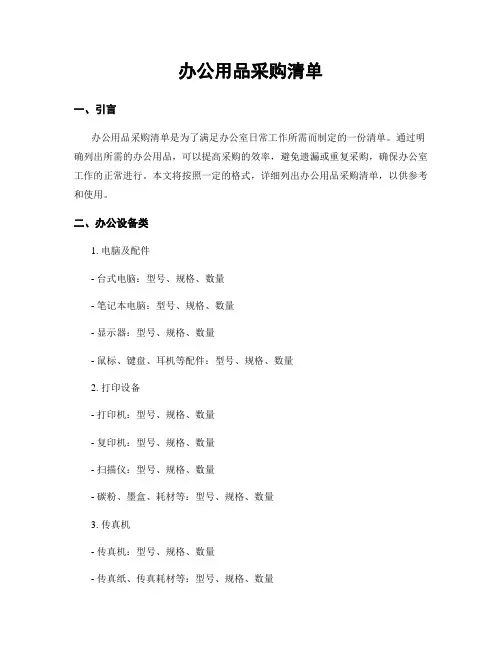 办公用品采购清单

一、引言

办公用品采购清单是为了满足办公室日常工作所需而制定的一份清单。通过明确列出所需的办公用品，可以提高采购的效率，避免遗漏或重复采购，确保办公室工作的正常进行。本文将按照一定的格式，详细列出办公用品采购清单，以供参考和使用。

二、办公设备类

1. 电脑及配件

- 台式电脑：型号、规格、数量

- 笔记本电脑：型号、规格、数量

- 显示器：型号、规格、数量

- 鼠标、键盘、耳机等配件：型号、规格、数量

2. 打印设备

- 打印机：型号、规格、数量

- 复印机：型号、规格、数量

- 扫描仪：型号、规格、数量

- 碳粉、墨盒、耗材等：型号、规格、数量

3. 传真机

- 传真机：型号、规格、数量

- 传真纸、传真耗材等：型号、规格、数量